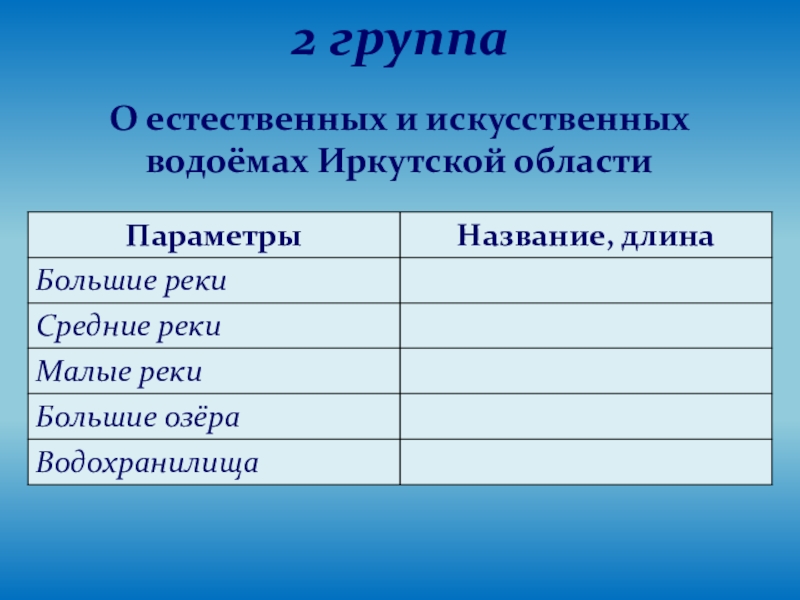 2 группа

О естественных и искусственных водоёмах Иркутской области

| Параметры | Название, длина |
|---|---|
| Большие реки | |
| Средние реки | |
| Малые реки | |
| Большие озёра | |
| Водохранилища | |